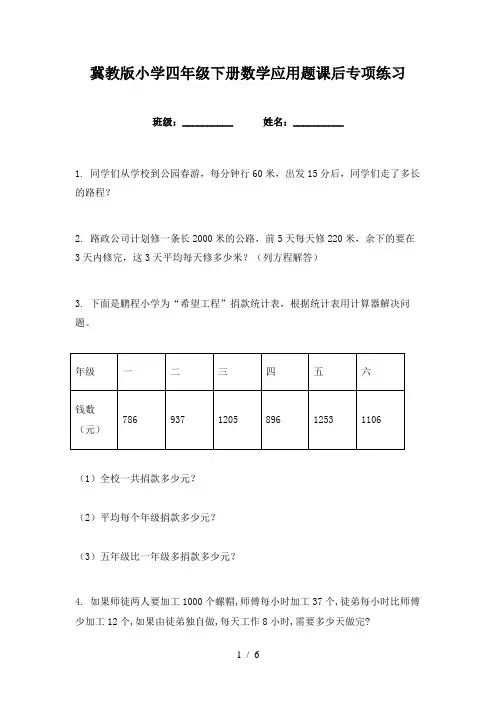 冀教版小学四年级下册数学应用题课后专项练习

班级：__________ 姓名：__________

1. 同学们从学校到公园春游，每分钟行 60 米，出发 15 分后，同学们走了多长的路程？

2. 路政公司计划修一条长 2000 米的公路，前 5 天每天修 220 米，余下的要在 3 天内修完，这 3 天平均每天修多少米？（列方程解答）

3. 下面是鹏程小学为“希望工程”捐款统计表，根据统计表用计算器解决问题。

| 年级 | 一 | 二 | 三 | 四 | 五 | 六 |
|---|---|---|---|---|---|---|
| 钱数（元） | 786 | 937 | 1205 | 896 | 1253 | 1106 |

（1）全校一共捐款多少元？

（2）平均每个年级捐款多少元？

（3）五年级比一年级多捐款多少元？

4. 如果师徒两人要加工 1000 个螺帽，师傅每小时加工 37 个，徒弟每小时比师傅少加工 12 个，如果由徒弟独自做，每天工作 8 小时，需要多少天做完？

1 / 6